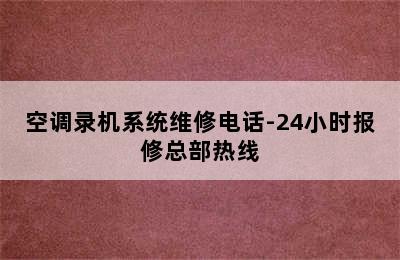 空调录机系统维修电话-24小时报修总部热线